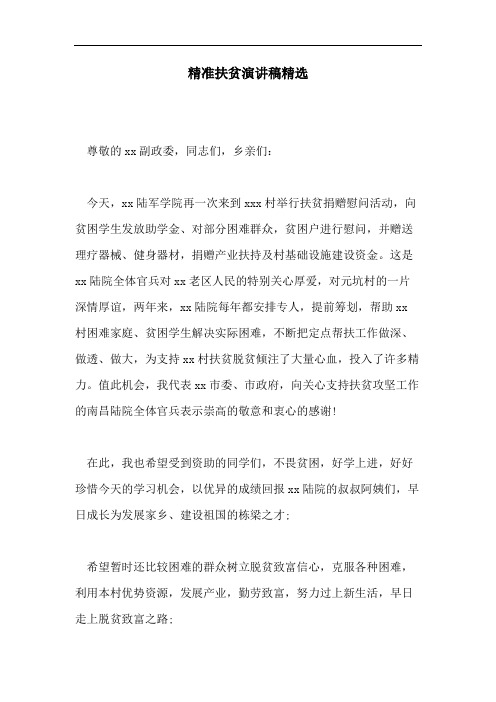 精准扶贫演讲稿精选

尊敬的 xx 副政委，同志们，乡亲们：

今天，xx 陆军学院再一次来到 xxx 村举行扶贫捐赠慰问活动，向贫困学生发放助学金、对部分困难群众，贫困户进行慰问，并赠送理疗器械、健身器材，捐赠产业扶持及村基础设施建设资金。这是 xx 陆院全体官兵对 xx 老区人民的特别关心厚爱，对元坑村的一片深情厚谊，两年来，xx 陆院每年都安排专人，提前筹划，帮助 xx 村困难家庭、贫困学生解决实际困难，不断把定点帮扶工作做深、做透、做大，为支持 xx 村扶贫脱贫倾注了大量心血，投入了许多精力。值此机会，我代表 xx 市委、市政府，向关心支持扶贫攻坚工作的南昌陆院全体官兵表示崇高的敬意和衷心的感谢!

在此，我也希望受到资助的同学们，不畏贫困，好学上进，好好珍惜今天的学习机会，以优异的成绩回报 xx 陆院的叔叔阿姨们，早日成长为发展家乡、建设祖国的栋梁之才;

希望暂时还比较困难的群众树立脱贫致富信心，克服各种困难，利用本村优势资源，发展产业，勤劳致富，努力过上新生活，早日走上脱贫致富之路;